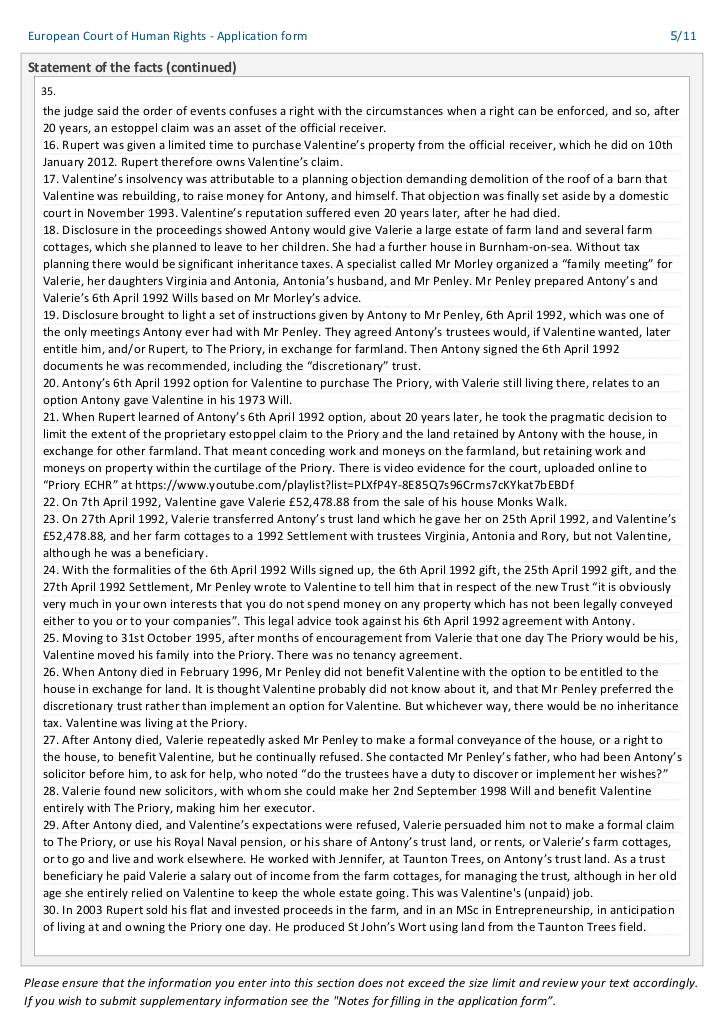 European Court of Human Rights - Application form 5/11

Statement of the facts (continued)

35.

the judge said the order of events confuses a right with the circumstances when a right can be enforced, and so, after 20 years, an estoppel claim was an asset of the official receiver.
16. Rupert was given a limited time to purchase Valentine's property from the official receiver, which he did on 10th January 2012. Rupert therefore owns Valentine's claim.
17. Valentine's insolvency was attributable to a planning objection demanding demolition of the roof of a barn that Valentine was rebuilding, to raise money for Antony, and himself. That objection was finally set aside by a domestic court in November 1993. Valentine's reputation suffered even 20 years later, after he had died.
18. Disclosure in the proceedings showed Antony would give Valerie a large estate of farm land and several farm cottages, which she planned to leave to her children. She had a further house in Burnham-on-sea. Without tax planning there would be significant inheritance taxes. A specialist called Mr Morley organized a "family meeting" for Valerie, her daughters Virginia and Antonia, Antonia's husband, and Mr Penley. Mr Penley prepared Antony's and Valerie's 6th April 1992 Wills based on Mr Morley's advice.
19. Disclosure brought to light a set of instructions given by Antony to Mr Penley, 6th April 1992, which was one of the only meetings Antony ever had with Mr Penley. They agreed Antony's trustees would, if Valentine wanted, later entitle him, and/or Rupert, to The Priory, in exchange for farmland. Then Antony signed the 6th April 1992 documents he was recommended, including the "discretionary" trust.
20. Antony's 6th April 1992 option for Valentine to purchase The Priory, with Valerie still living there, relates to an option Antony gave Valentine in his 1973 Will.
21. When Rupert learned of Antony's 6th April 1992 option, about 20 years later, he took the pragmatic decision to limit the extent of the proprietary estoppel claim to the Priory and the land retained by Antony with the house, in exchange for other farmland. That meant conceding work and moneys on the farmland, but retaining work and moneys on property within the curtilage of the Priory. There is video evidence for the court, uploaded online to "Priory ECHR" at https://www.youtube.com/playlist?list=PLXfP4Y-8E85Q7s96Crms7cKYkat7bEBDf
22. On 7th April 1992, Valentine gave Valerie £52,478.88 from the sale of his house Monks Walk.
23. On 27th April 1992, Valerie transferred Antony's trust land which he gave her on 25th April 1992, and Valentine's £52,478.88, and her farm cottages to a 1992 Settlement with trustees Virginia, Antonia and Rory, but not Valentine, although he was a beneficiary.
24. With the formalities of the 6th April 1992 Wills signed up, the 6th April 1992 gift, the 25th April 1992 gift, and the 27th April 1992 Settlement, Mr Penley wrote to Valentine to tell him that in respect of the new Trust "it is obviously very much in your own interests that you do not spend money on any property which has not been legally conveyed either to you or to your companies". This legal advice took against his 6th April 1992 agreement with Antony.
25. Moving to 31st October 1995, after months of encouragement from Valerie that one day The Priory would be his, Valentine moved his family into the Priory. There was no tenancy agreement.
26. When Antony died in February 1996, Mr Penley did not benefit Valentine with the option to be entitled to the house in exchange for land. It is thought Valentine probably did not know about it, and that Mr Penley preferred the discretionary trust rather than implement an option for Valentine. But whichever way, there would be no inheritance tax. Valentine was living at the Priory.
27. After Antony died, Valerie repeatedly asked Mr Penley to make a formal conveyance of the house, or a right to the house, to benefit Valentine, but he continually refused. She contacted Mr Penley's father, who had been Antony's solicitor before him, to ask for help, who noted "do the trustees have a duty to discover or implement her wishes?"
28. Valerie found new solicitors, with whom she could make her 2nd September 1998 Will and benefit Valentine entirely with The Priory, making him her executor.
29. After Antony died, and Valentine's expectations were refused, Valerie persuaded him not to make a formal claim to The Priory, or use his Royal Naval pension, or his share of Antony's trust land, or rents, or Valerie's farm cottages, or to go and live and work elsewhere. He worked with Jennifer, at Taunton Trees, on Antony's trust land. As a trust beneficiary he paid Valerie a salary out of income from the farm cottages, for managing the trust, although in her old age she entirely relied on Valentine to keep the whole estate going. This was Valentine's (unpaid) job.
30. In 2003 Rupert sold his flat and invested proceeds in the farm, and in an MSc in Entrepreneurship, in anticipation of living at and owning the Priory one day. He produced St John's Wort using land from the Taunton Trees field.

Please ensure that the information you enter into this section does not exceed the size limit and review your text accordingly. If you wish to submit supplementary information see the "Notes for filling in the application form".